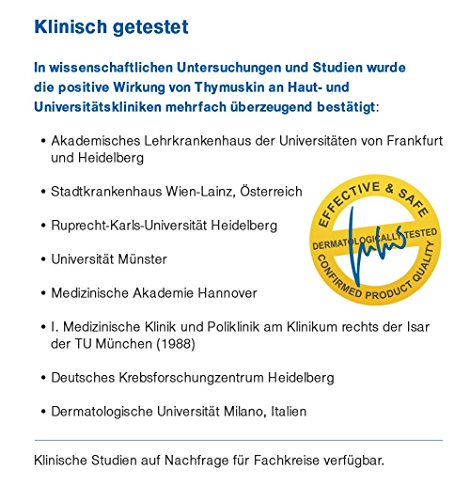 Klinisch getestet

In wissenschaftlichen Untersuchungen und Studien wurde die positive Wirkung von Thymuskin an Haut- und Universitätskliniken mehrfach überzeugend bestätigt:

• Akademisches Lehrkrankenhaus der Universitäten von Frankfurt und Heidelberg

• Stadtkrankenhaus Wien-Lainz, Österreich

• Ruprecht-Karls-Universität Heidelberg

• Universität Münster

• Medizinische Akademie Hannover

• I. Medizinische Klinik und Poliklinik am Klinikum rechts der Isar der TU München (1988)

• Deutsches Krebsforschungzentrum Heidelberg

• Dermatologische Universität Milano, Italien

EFFECTIVE & SAFE
DERMATOLOGICALLY TESTED
CONFIRMED PRODUCT QUALITY

Klinische Studien auf Nachfrage für Fachkreise verfügbar.